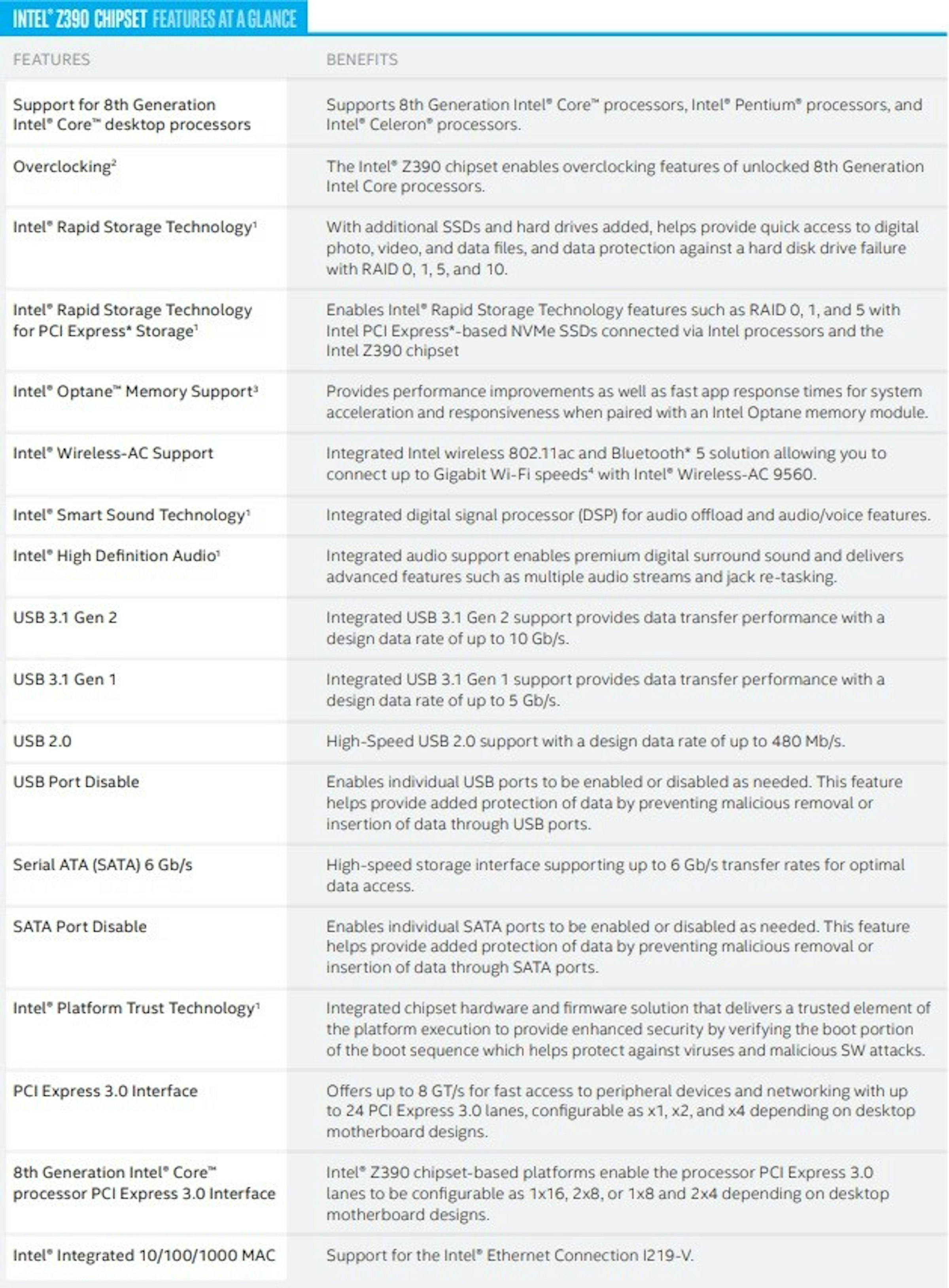 INTEL® Z390 CHIPSET FEATURES AT A GLANCE

| FEATURES | BENEFITS |
|---|---|
| Support for 8th Generation Intel® Core™ desktop processors | Supports 8th Generation Intel® Core™ processors, Intel® Pentium® processors, and Intel® Celeron® processors. |
| Overclocking² | The Intel® Z390 chipset enables overclocking features of unlocked 8th Generation Intel Core processors. |
| Intel® Rapid Storage Technology¹ | With additional SSDs and hard drives added, helps provide quick access to digital photo, video, and data files, and data protection against a hard disk drive failure with RAID 0, 1, 5, and 10. |
| Intel® Rapid Storage Technology for PCI Express* Storage¹ | Enables Intel® Rapid Storage Technology features such as RAID 0, 1, and 5 with Intel PCI Express*-based NVMe SSDs connected via Intel processors and the Intel Z390 chipset |
| Intel® Optane™ Memory Support³ | Provides performance improvements as well as fast app response times for system acceleration and responsiveness when paired with an Intel Optane memory module. |
| Intel® Wireless-AC Support | Integrated Intel wireless 802.11ac and Bluetooth* 5 solution allowing you to connect up to Gigabit Wi-Fi speeds⁴ with Intel® Wireless-AC 9560. |
| Intel® Smart Sound Technology¹ | Integrated digital signal processor (DSP) for audio offload and audio/voice features. |
| Intel® High Definition Audio¹ | Integrated audio support enables premium digital surround sound and delivers advanced features such as multiple audio streams and jack re-tasking. |
| USB 3.1 Gen 2 | Integrated USB 3.1 Gen 2 support provides data transfer performance with a design data rate of up to 10 Gb/s. |
| USB 3.1 Gen 1 | Integrated USB 3.1 Gen 1 support provides data transfer performance with a design data rate of up to 5 Gb/s. |
| USB 2.0 | High-Speed USB 2.0 support with a design data rate of up to 480 Mb/s. |
| USB Port Disable | Enables individual USB ports to be enabled or disabled as needed. This feature helps provide added protection of data by preventing malicious removal or insertion of data through USB ports. |
| Serial ATA (SATA) 6 Gb/s | High-speed storage interface supporting up to 6 Gb/s transfer rates for optimal data access. |
| SATA Port Disable | Enables individual SATA ports to be enabled or disabled as needed. This feature helps provide added protection of data by preventing malicious removal or insertion of data through SATA ports. |
| Intel® Platform Trust Technology¹ | Integrated chipset hardware and firmware solution that delivers a trusted element of the platform execution to provide enhanced security by verifying the boot portion of the boot sequence which helps protect against viruses and malicious SW attacks. |
| PCI Express 3.0 Interface | Offers up to 8 GT/s for fast access to peripheral devices and networking with up to 24 PCI Express 3.0 lanes, configurable as x1, x2, and x4 depending on desktop motherboard designs. |
| 8th Generation Intel® Core™ processor PCI Express 3.0 Interface | Intel® Z390 chipset-based platforms enable the processor PCI Express 3.0 lanes to be configurable as 1x16, 2x8, or 1x8 and 2x4 depending on desktop motherboard designs. |
| Intel® Integrated 10/100/1000 MAC | Support for the Intel® Ethernet Connection I219-V. |